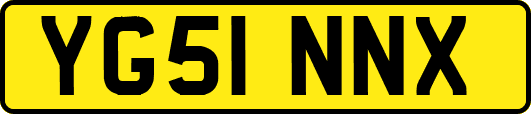 YG51 NNX